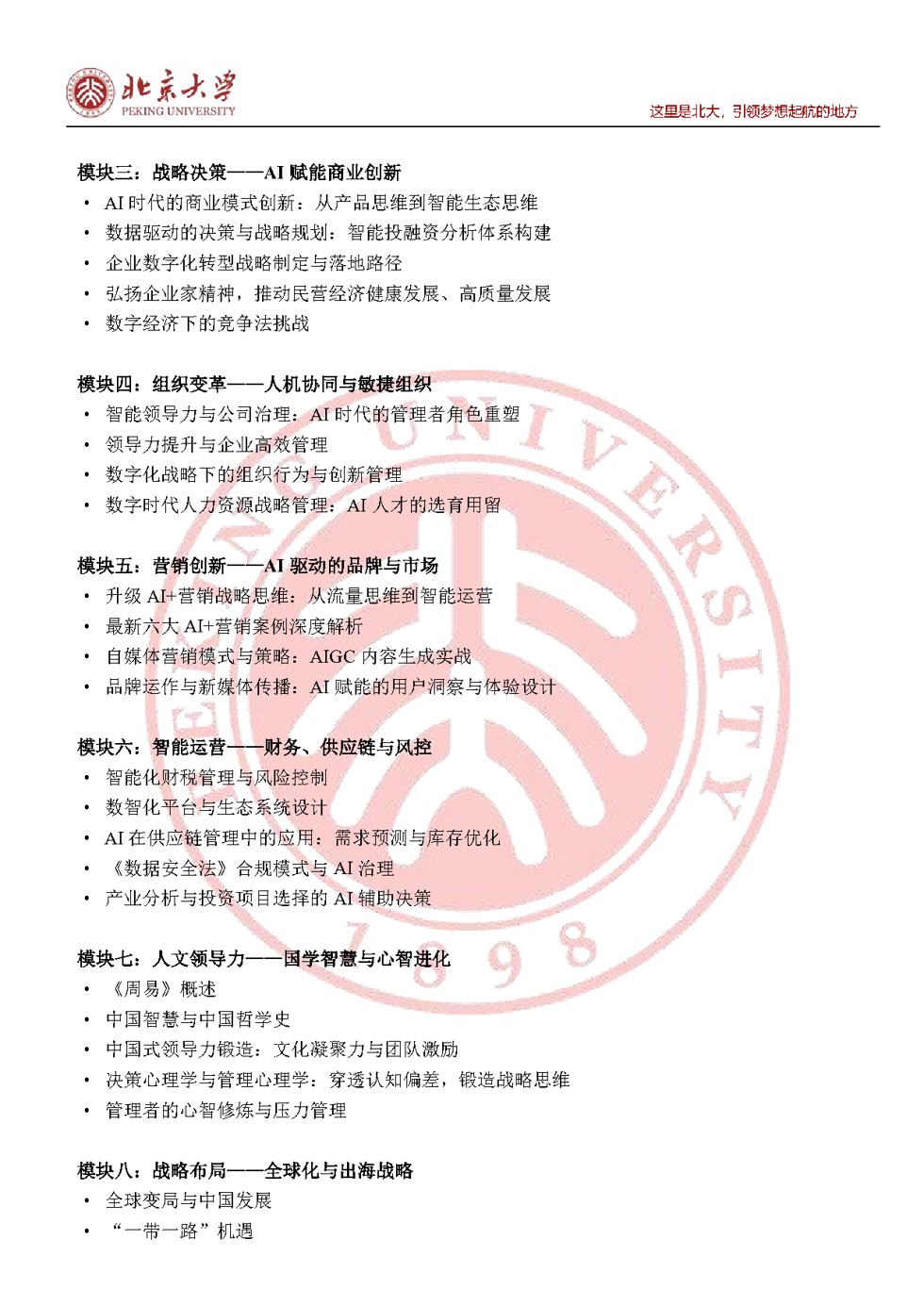 北京大学
PEKING UNIVERSITY

这里是北大，引领梦想起航的地方

模块三：战略决策——AI 赋能商业创新
• AI 时代的商业模式创新：从产品思维到智能生态思维
• 数据驱动的决策与战略规划：智能投融资分析体系构建
• 企业数字化转型战略制定与落地路径
• 弘扬企业家精神，推动民营经济健康发展、高质量发展
• 数字经济下的竞争法挑战

模块四：组织变革——人机协同与敏捷组织
• 智能领导力与公司治理：AI 时代的管理者角色重塑
• 领导力提升与企业高效管理
• 数字化战略下的组织行为与创新管理
• 数字时代人力资源战略管理：AI 人才的选育用留

模块五：营销创新——AI 驱动的品牌与市场
• 升级 AI+营销战略思维：从流量思维到智能运营
• 最新六大 AI+营销案例深度解析
• 自媒体营销模式与策略：AIGC 内容生成实战
• 品牌运作与新媒体传播：AI 赋能的用户洞察与体验设计

模块六：智能运营——财务、供应链与风控
• 智能化财税管理与风险控制
• 数智化平台与生态系统设计
• AI 在供应链管理中的应用：需求预测与库存优化
• 《数据安全法》合规模式与 AI 治理
• 产业分析与投资项目选择的 AI 辅助决策

模块七：人文领导力——国学智慧与心智进化
• 《周易》概述
• 中国智慧与中国哲学史
• 中国式领导力锻造：文化凝聚力与团队激励
• 决策心理学与管理心理学：穿透认知偏差，锻造战略思维
• 管理者的心智修炼与压力管理

模块八：战略布局——全球化与出海战略
• 全球变局与中国发展
• “一带一路”机遇